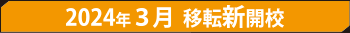 2024年３月 移転新開校